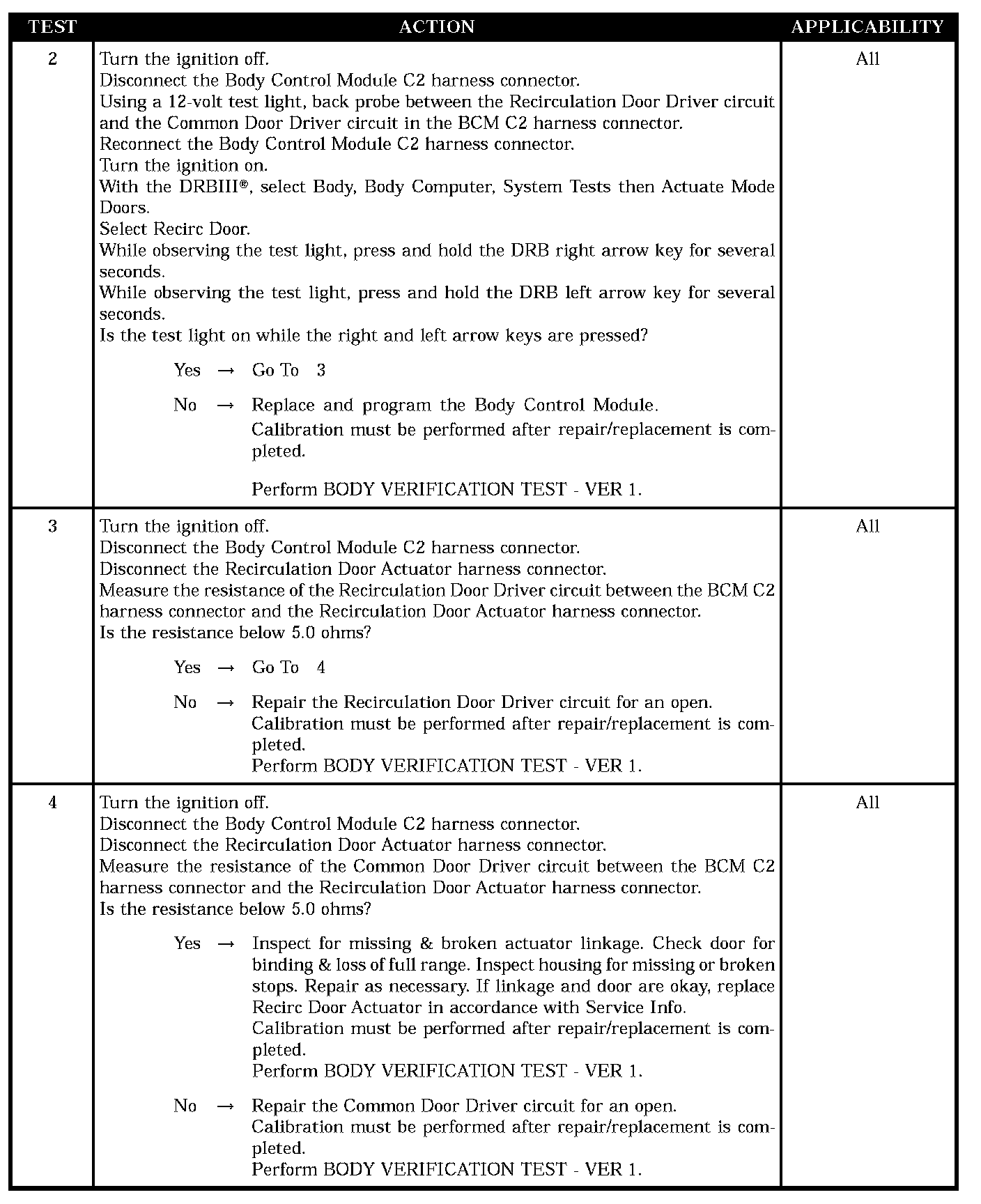 | TEST | ACTION | APPLICABILITY |
|---|---|---|
| 2 | Turn the ignition off.<br>Disconnect the Body Control Module C2 harness connector.<br>Using a 12-volt test light, back probe between the Recirculation Door Driver circuit and the Common Door Driver circuit in the BCM C2 harness connector.<br>Reconnect the Body Control Module C2 harness connector.<br>Turn the ignition on.<br>With the DRBIII®, select Body, Body Computer, System Tests then Actuate Mode Doors.<br>Select Recirc Door.<br>While observing the test light, press and hold the DRB right arrow key for several seconds.<br>While observing the test light, press and hold the DRB left arrow key for several seconds.<br>Is the test light on while the right and left arrow keys are pressed?<br><br>Yes → Go To 3<br><br>No → Replace and program the Body Control Module.<br>Calibration must be performed after repair/replacement is completed.<br><br>Perform BODY VERIFICATION TEST - VER 1. | All |
| 3 | Turn the ignition off.<br>Disconnect the Body Control Module C2 harness connector.<br>Disconnect the Recirculation Door Actuator harness connector.<br>Measure the resistance of the Recirculation Door Driver circuit between the BCM C2 harness connector and the Recirculation Door Actuator harness connector.<br>Is the resistance below 5.0 ohms?<br><br>Yes → Go To 4<br><br>No → Repair the Recirculation Door Driver circuit for an open.<br>Calibration must be performed after repair/replacement is completed.<br>Perform BODY VERIFICATION TEST - VER 1. | All |
| 4 | Turn the ignition off.<br>Disconnect the Body Control Module C2 harness connector.<br>Disconnect the Recirculation Door Actuator harness connector.<br>Measure the resistance of the Common Door Driver circuit between the BCM C2 harness connector and the Recirculation Door Actuator harness connector.<br>Is the resistance below 5.0 ohms?<br><br>Yes → Inspect for missing & broken actuator linkage. Check door for binding & loss of full range. Inspect housing for missing or broken stops. Repair as necessary. If linkage and door are okay, replace Recirc Door Actuator in accordance with Service Info.<br>Calibration must be performed after repair/replacement is completed.<br>Perform BODY VERIFICATION TEST - VER 1.<br><br>No → Repair the Common Door Driver circuit for an open.<br>Calibration must be performed after repair/replacement is completed.<br>Perform BODY VERIFICATION TEST - VER 1. | All |